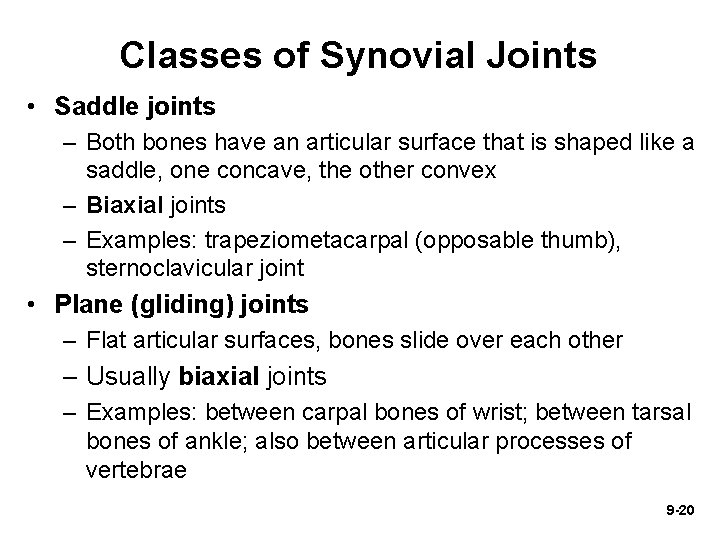 Classes of Synovial Joints

• Saddle joints
  – Both bones have an articular surface that is shaped like a saddle, one concave, the other convex
  – Biaxial joints
  – Examples: trapeziometacarpal (opposable thumb), sternoclavicular joint
• Plane (gliding) joints
  – Flat articular surfaces, bones slide over each other
  – Usually biaxial joints
  – Examples: between carpal bones of wrist; between tarsal bones of ankle; also between articular processes of vertebrae

9-20